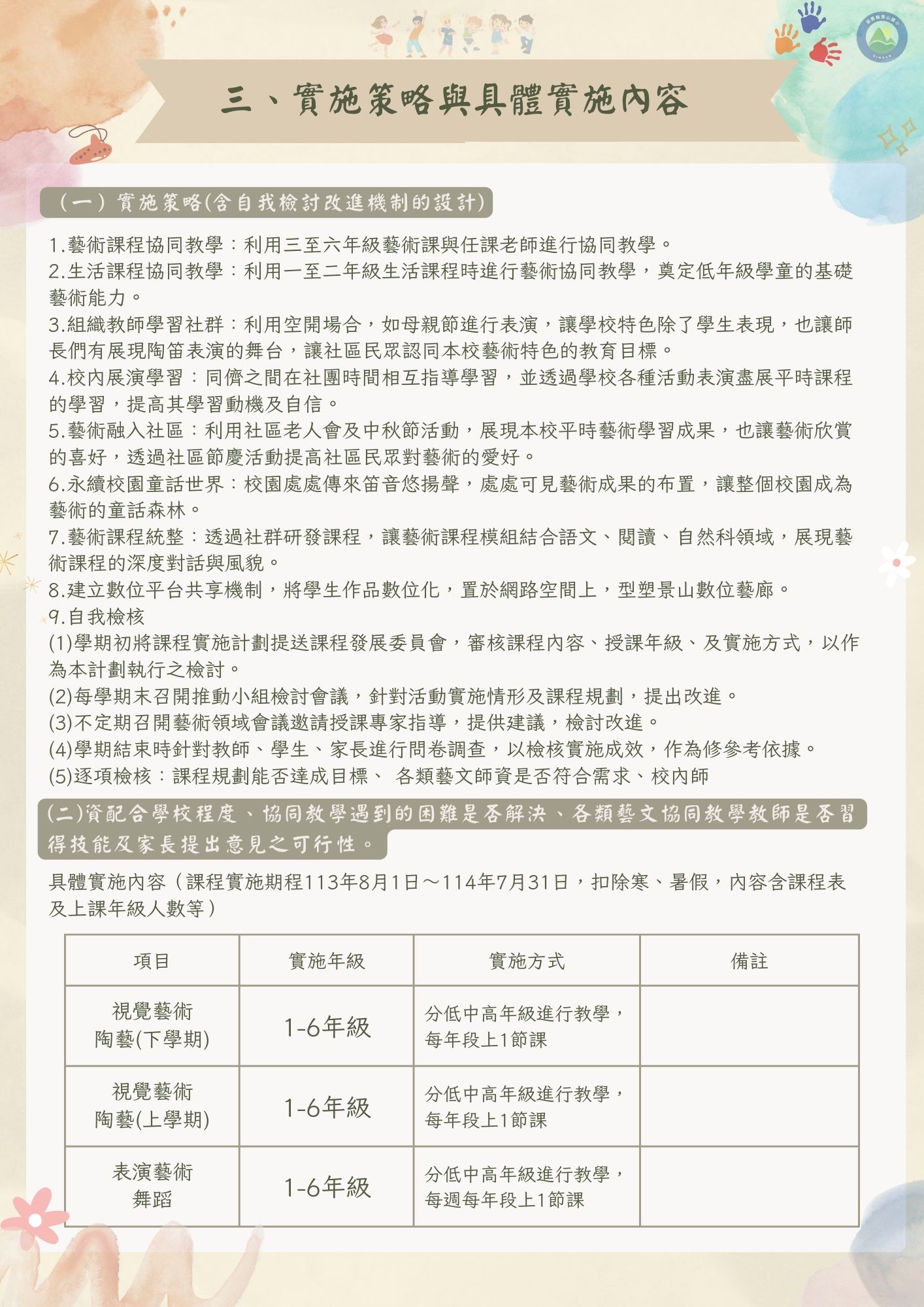 三、實施策略與具體實施內容

（一）實施策略(含自我檢討改進機制的設計)

1.藝術課程協同教學：利用三至六年級藝術課與任課老師進行協同教學。
2.生活課程協同教學：利用一至二年級生活課程時進行藝術協同教學，奠定低年級學童的基礎藝術能力。
3.組織教師學習社群：利用空開場合，如母親節進行表演，讓學校特色除了學生表現，也讓師長們有展現陶笛表演的舞台，讓社區民眾認同本校藝術特色的教育目標。
4.校內展演學習：同儕之間在社團時間相互指導學習，並透過學校各種活動表演盡展平時課程的學習，提高其學習動機及自信。
5.藝術融入社區：利用社區老人會及中秋節活動，展現本校平時藝術學習成果，也讓藝術欣賞的喜好，透過社區節慶活動提高社區民眾對藝術的愛好。
6.永續校園童話世界：校園處處傳來笛音悠揚聲，處處可見藝術成果的布置，讓整個校園成為藝術的童話森林。
7.藝術課程統整：透過社群研發課程，讓藝術課程模組結合語文、閱讀、自然科領域，展現藝術課程的深度對話與風貌。
8.建立數位平台共享機制，將學生作品數位化，置於網路空間上，型塑景山數位藝廊。
9.自我檢核
(1)學期初將課程實施計劃提送課程發展委員會，審核課程內容、授課年級、及實施方式，以作為本計劃執行之檢討。
(2)每學期末召開推動小組檢討會議，針對活動實施情形及課程規劃，提出改進。
(3)不定期召開藝術領域會議邀請授課專家指導，提供建議，檢討改進。
(4)學期結束時針對教師、學生、家長進行問卷調查，以檢核實施成效，作為修參考依據。
(5)逐項檢核：課程規劃能否達成目標、 各類藝文師資是否符合需求、校內師

(二)資配合學校程度、協同教學遇到的困難是否解決、各類藝文協同教學教師是否習得技能及家長提出意見之可行性。

具體實施內容（課程實施期程113年8月1日～114年7月31日，扣除寒、暑假，內容含課程表及上課年級人數等）

| 項目 | 實施年級 | 實施方式 | 備註 |
|---|---|---|---|
| 視覺藝術 陶藝(下學期) | 1-6年級 | 分低中高年級進行教學，每年段上1節課 | |
| 視覺藝術 陶藝(上學期) | 1-6年級 | 分低中高年級進行教學，每年段上1節課 | |
| 表演藝術 舞蹈 | 1-6年級 | 分低中高年級進行教學，每週每年段上1節課 | |